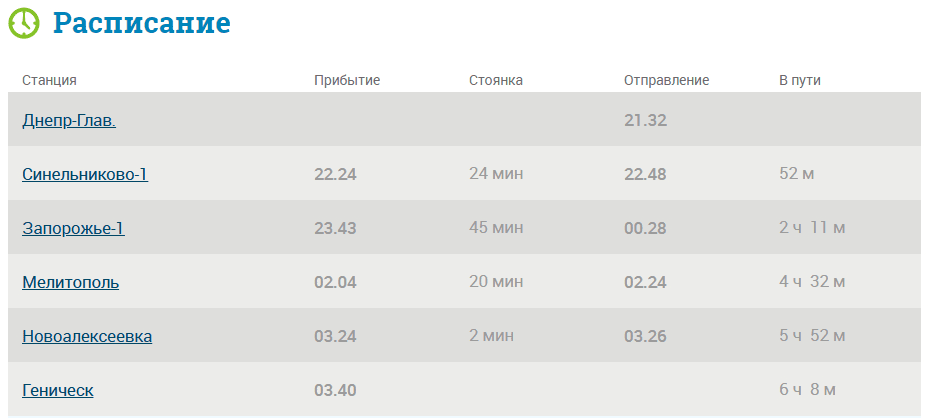 Расписание

| Станция | Прибытие | Стоянка | Отправление | В пути |
|---|---|---|---|---|
| Днепр-Глав. | | | 21.32 | |
| Синельниково-1 | 22.24 | 24 мин | 22.48 | 52 м |
| Запорожье-1 | 23.43 | 45 мин | 00.28 | 2 ч 11 м |
| Мелитополь | 02.04 | 20 мин | 02.24 | 4 ч 32 м |
| Новоалексеевка | 03.24 | 2 мин | 03.26 | 5 ч 52 м |
| Геническ | 03.40 | | | 6 ч 8 м |